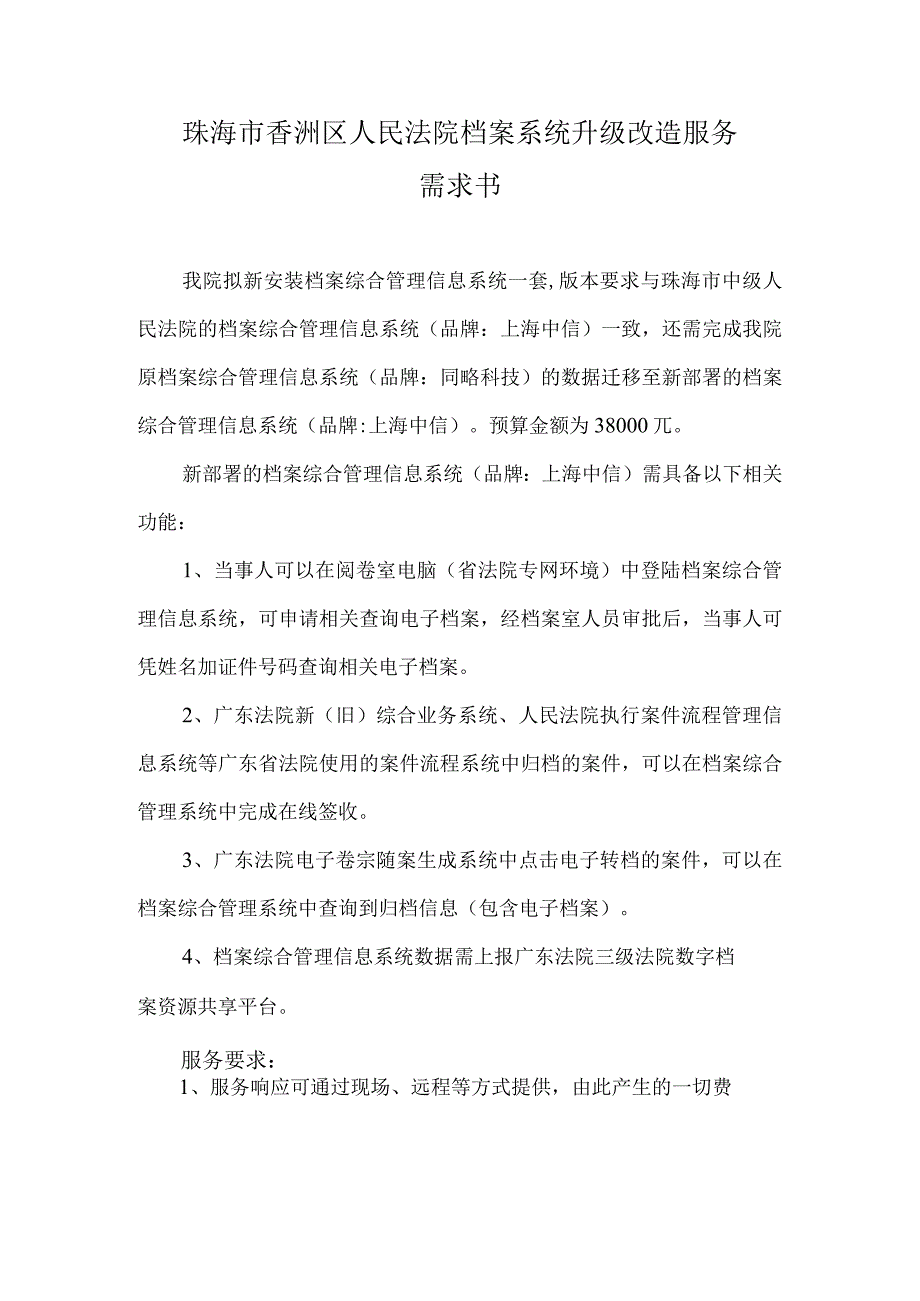 珠海市香洲区人民法院档案系统升级改造服务
需求书

我院拟新安装档案综合管理信息系统一套,版本要求与珠海市中级人民法院的档案综合管理信息系统（品牌：上海中信）一致，还需完成我院原档案综合管理信息系统（品牌：同略科技）的数据迁移至新部署的档案综合管理信息系统（品牌:上海中信）。预算金额为38000兀。

新部署的档案综合管理信息系统（品牌：上海中信）需具备以下相关功能：

1、当事人可以在阅卷室电脑（省法院专网环境）中登陆档案综合管理信息系统，可申请相关查询电子档案，经档案室人员审批后，当事人可凭姓名加证件号码查询相关电子档案。

2、广东法院新（旧）综合业务系统、人民法院执行案件流程管理信息系统等广东省法院使用的案件流程系统中归档的案件，可以在档案综合管理系统中完成在线签收。

3、广东法院电子卷宗随案生成系统中点击电子转档的案件，可以在档案综合管理系统中查询到归档信息（包含电子档案）。

4、档案综合管理信息系统数据需上报广东法院三级法院数字档案资源共享平台。

服务要求：
1、服务响应可通过现场、远程等方式提供，由此产生的一切费